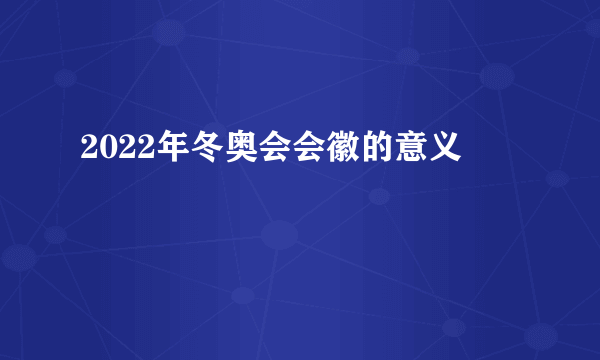 2022年冬奥会会徽的意义